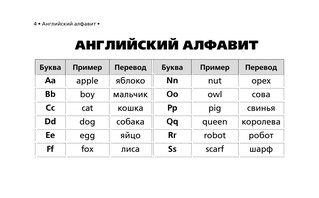 4 • Английский алфавит •

АНГЛИЙСКИЙ АЛФАВИТ

| Буква | Пример | Перевод | Буква | Пример | Перевод |
|---|---|---|---|---|---|
| Aa | apple | яблоко | Nn | nut | орех |
| Bb | boy | мальчик | Oo | owl | сова |
| Cc | cat | кошка | Pp | pig | свинья |
| Dd | dog | собака | Qq | queen | королева |
| Ee | egg | яйцо | Rr | robot | робот |
| Ff | fox | лиса | Ss | scarf | шарф |